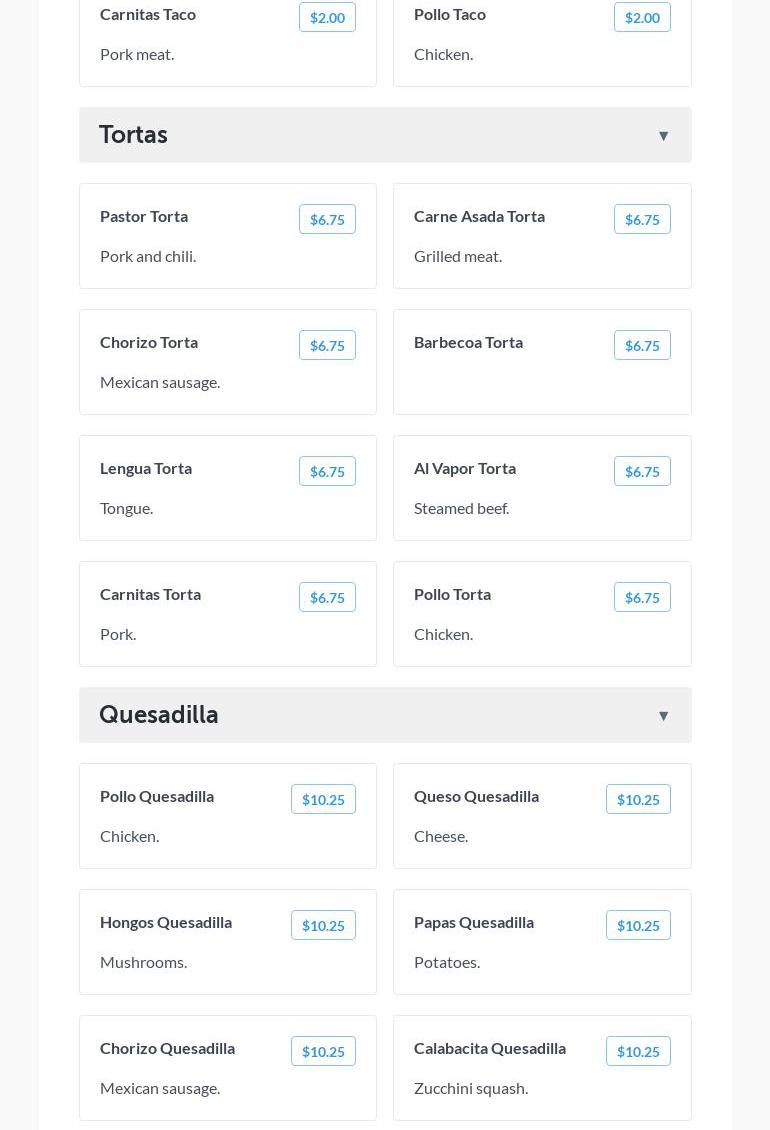 Carnitas Taco $2.00
Pork meat.

Pollo Taco $2.00
Chicken.

Tortas ▼

Pastor Torta $6.75
Pork and chili.

Carne Asada Torta $6.75
Grilled meat.

Chorizo Torta $6.75
Mexican sausage.

Barbecoa Torta $6.75

Lengua Torta $6.75
Tongue.

Al Vapor Torta $6.75
Steamed beef.

Carnitas Torta $6.75
Pork.

Pollo Torta $6.75
Chicken.

Quesadilla ▼

Pollo Quesadilla $10.25
Chicken.

Queso Quesadilla $10.25
Cheese.

Hongos Quesadilla $10.25
Mushrooms.

Papas Quesadilla $10.25
Potatoes.

Chorizo Quesadilla $10.25
Mexican sausage.

Calabacita Quesadilla $10.25
Zucchini squash.